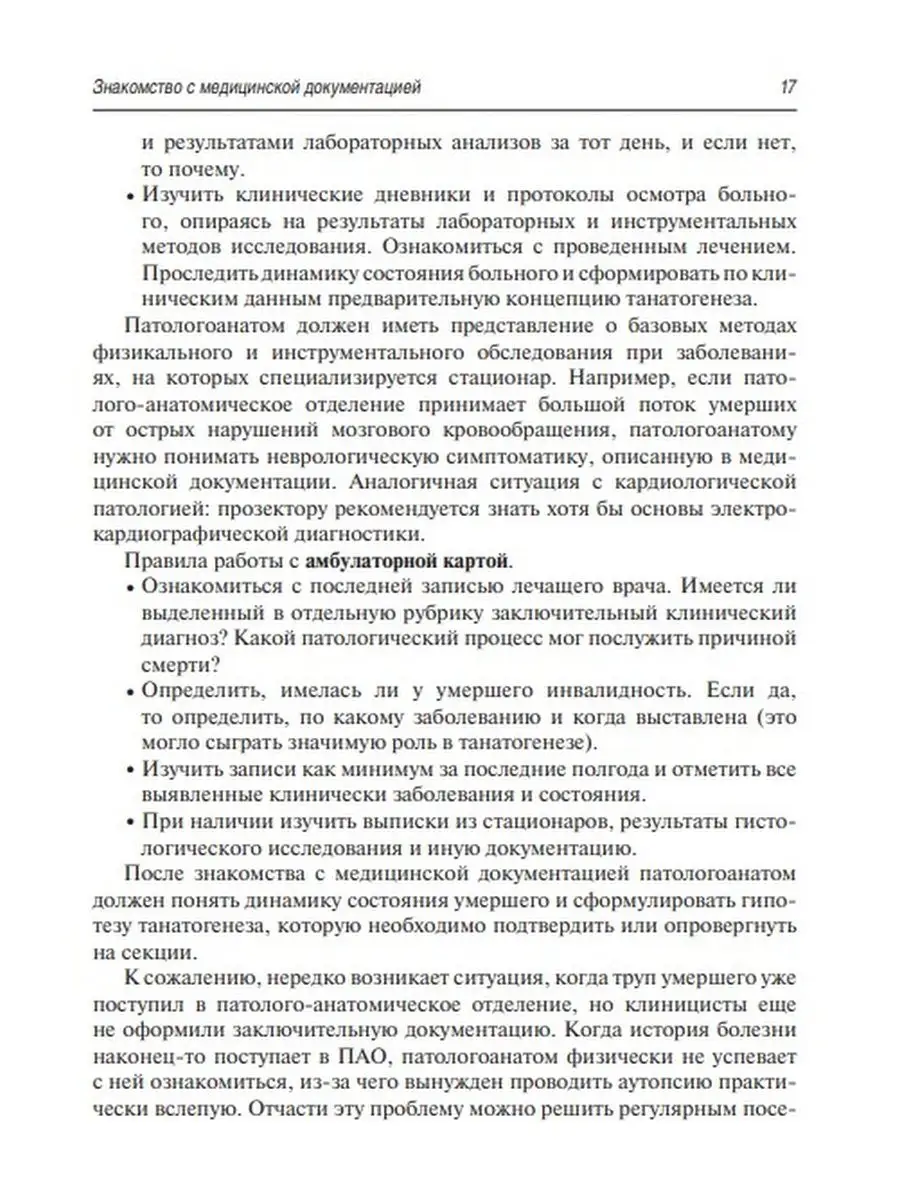 Знакомство с медицинской документацией 17

и результатами лабораторных анализов за тот день, и если нет, то почему.

• Изучить клинические дневники и протоколы осмотра больного, опираясь на результаты лабораторных и инструментальных методов исследования. Ознакомиться с проведенным лечением. Проследить динамику состояния больного и сформировать по клиническим данным предварительную концепцию танатогенеза.

Патологоанатом должен иметь представление о базовых методах физикального и инструментального обследования при заболеваниях, на которых специализируется стационар. Например, если патолого-анатомическое отделение принимает большой поток умерших от острых нарушений мозгового кровообращения, патологоанатому нужно понимать неврологическую симптоматику, описанную в медицинской документации. Аналогичная ситуация с кардиологической патологией: прозектору рекомендуется знать хотя бы основы электрокардиографической диагностики.

Правила работы с амбулаторной картой.

• Ознакомиться с последней записью лечащего врача. Имеется ли выделенный в отдельную рубрику заключительный клинический диагноз? Какой патологический процесс мог послужить причиной смерти?

• Определить, имелась ли у умершего инвалидность. Если да, то определить, по какому заболеванию и когда выставлена (это могло сыграть значимую роль в танатогенезе).

• Изучить записи как минимум за последние полгода и отметить все выявленные клинически заболевания и состояния.

• При наличии изучить выписки из стационаров, результаты гистологического исследования и иную документацию.

После знакомства с медицинской документацией патологоанатом должен понять динамику состояния умершего и сформулировать гипотезу танатогенеза, которую необходимо подтвердить или опровергнуть на секции.

К сожалению, нередко возникает ситуация, когда труп умершего уже поступил в патолого-анатомическое отделение, но клиницисты еще не оформили заключительную документацию. Когда история болезни наконец-то поступает в ПАО, патологоанатом физически не успевает с ней ознакомиться, из-за чего вынужден проводить аутопсию практически вслепую. Отчасти эту проблему можно решить регулярным посе-